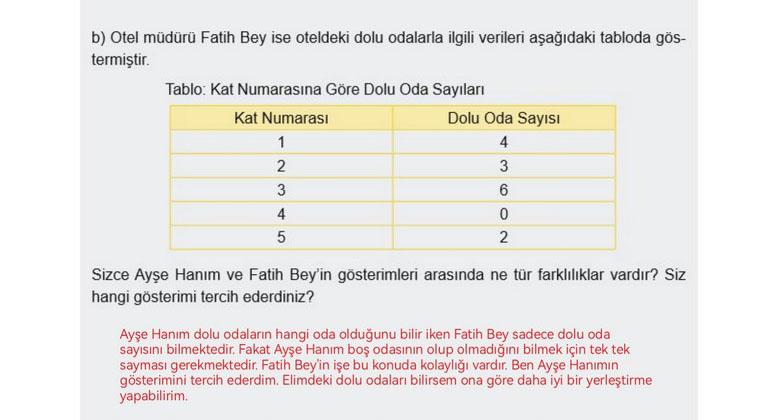 b) Otel müdürü Fatih Bey ise oteldeki dolu odalarla ilgili verileri aşağıdaki tabloda göstermiştir.

Tablo: Kat Numarasına Göre Dolu Oda Sayıları

| Kat Numarası | Dolu Oda Sayısı |
|---|---|
| 1 | 4 |
| 2 | 3 |
| 3 | 6 |
| 4 | 0 |
| 5 | 2 |

Sizce Ayşe Hanım ve Fatih Bey'in gösterimleri arasında ne tür farklılıklar vardır? Siz hangi gösterimi tercih ederdiniz?

Ayşe Hanım dolu odaların hangi oda olduğunu bilir iken Fatih Bey sadece dolu oda sayısını bilmektedir. Fakat Ayşe Hanım boş odasının olup olmadığını bilmek için tek tek sayması gerekmektedir. Fatih Bey'in işe bu konuda kolaylığı vardır. Ben Ayşe Hanımın gösterimini tercih ederdim. Elimdeki dolu odaları bilirsem ona göre daha iyi bir yerleştirme yapabilirim.